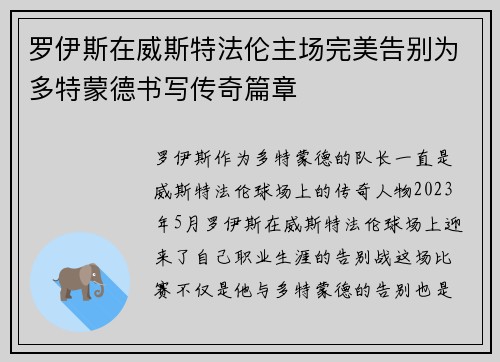 罗伊斯在威斯特法伦主场完美告别为多特蒙德书写传奇篇章

罗伊斯作为多特蒙德的队长一直是威斯特法伦球场上的传奇人物2023年5月罗伊斯在威斯特法伦球场上迎来了自己职业生涯的告别战这场比赛不仅是他与多特蒙德的告别也是